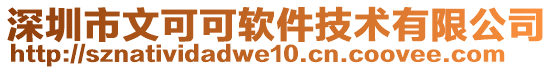 深圳市文可可软件技术有限公司
http://sznatividadwe10.cn.coovee.com